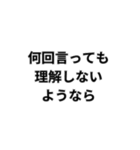 何回言っても
理解しない
ようなら